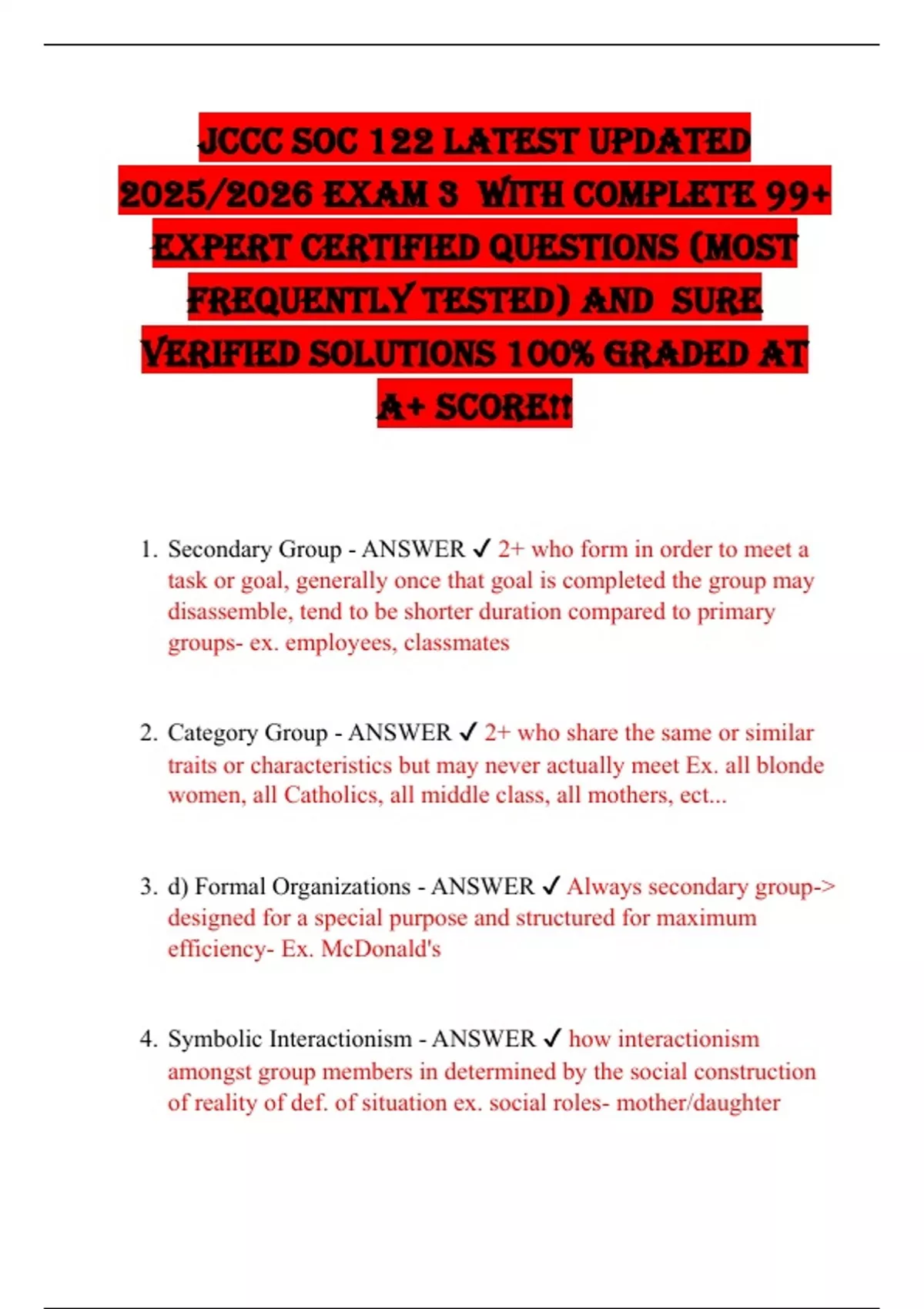 JCCC SOC 122 LATEST UPDATED 2025/2026 EXAM 3 WITH COMPLETE 99+ EXPERT CERTIFIED QUESTIONS (MOST FREQUENTLY TESTED) AND SURE VERIFIED SOLUTIONS 100% GRADED AT A+ SCORE!!

1. Secondary Group - ANSWER ✓ 2+ who form in order to meet a task or goal, generally once that goal is completed the group may disassemble, tend to be shorter duration compared to primary groups- ex. employees, classmates

2. Category Group - ANSWER ✓ 2+ who share the same or similar traits or characteristics but may never actually meet Ex. all blonde women, all Catholics, all middle class, all mothers, ect...

3. d) Formal Organizations - ANSWER ✓ Always secondary group-> designed for a special purpose and structured for maximum efficiency- Ex. McDonald's

4. Symbolic Interactionism - ANSWER ✓ how interactionism amongst group members in determined by the social construction of reality of def. of situation ex. social roles- mother/daughter